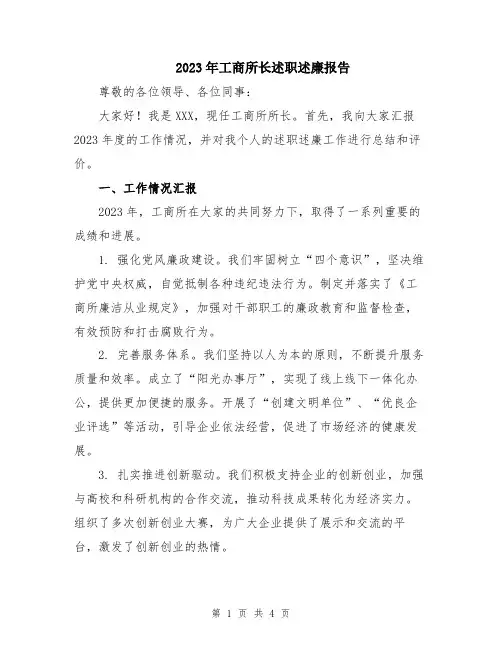 2023年工商所长述职述廉报告

尊敬的各位领导、各位同事：

大家好！我是XXX，现任工商所所长。首先，我向大家汇报2023年度的工作情况，并对我个人的述职述廉工作进行总结和评价。

一、工作情况汇报

2023年，工商所在大家的共同努力下，取得了一系列重要的成绩和进展。

1. 强化党风廉政建设。我们牢固树立“四个意识”，坚决维护党中央权威，自觉抵制各种违纪违法行为。制定并落实了《工商所廉洁从业规定》，加强对干部职工的廉政教育和监督检查，有效预防和打击腐败行为。

2. 完善服务体系。我们坚持以人为本的原则，不断提升服务质量和效率。成立了“阳光办事厅”，实现了线上线下一体化办公，提供更加便捷的服务。开展了“创建文明单位”、“优良企业评选”等活动，引导企业依法经营，促进了市场经济的健康发展。

3. 扎实推进创新驱动。我们积极支持企业的创新创业，加强与高校和科研机构的合作交流，推动科技成果转化为经济实力。组织了多次创新创业大赛，为广大企业提供了展示和交流的平台，激发了创新创业的热情。

第 1 页 共 4 页